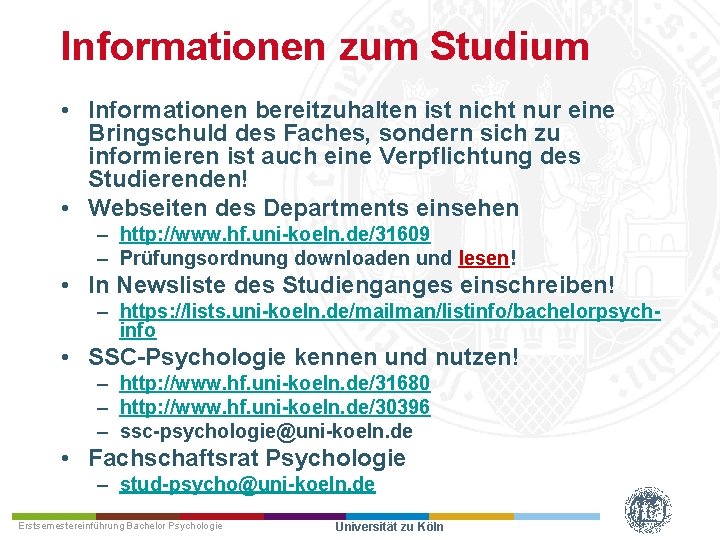 Informationen zum Studium

• Informationen bereitzuhalten ist nicht nur eine Bringschuld des Faches, sondern sich zu informieren ist auch eine Verpflichtung des Studierenden!
• Webseiten des Departments einsehen
  – http://www.hf.uni-koeln.de/31609
  – Prüfungsordnung downloaden und lesen!
• In Newsliste des Studienganges einschreiben!
  – https://lists.uni-koeln.de/mailman/listinfo/bachelorpsych-info
• SSC-Psychologie kennen und nutzen!
  – http://www.hf.uni-koeln.de/31680
  – http://www.hf.uni-koeln.de/30396
  – ssc-psychologie@uni-koeln.de
• Fachschaftsrat Psychologie
  – stud-psycho@uni-koeln.de

Erstsemestereinführung Bachelor Psychologie

Universität zu Köln